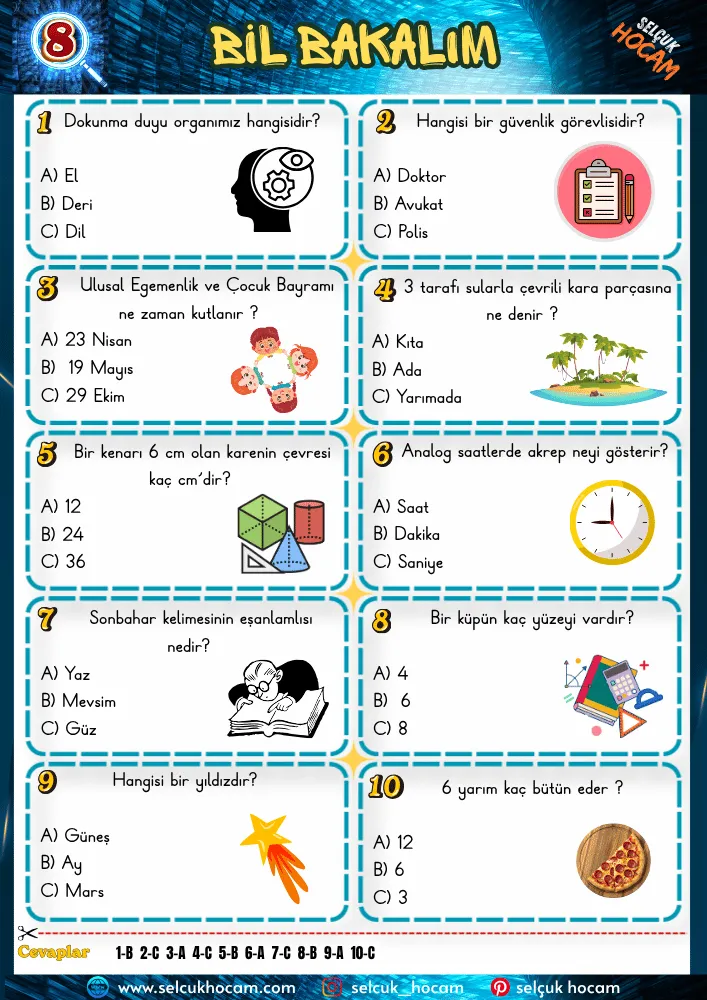 8

BİL BAKALIM

SELÇUK HOCAM

1 Dokunma duyu organımız hangisidir?
A) El
B) Deri
C) Dil

2 Hangisi bir güvenlik görevlisidir?
A) Doktor
B) Avukat
C) Polis

3 Ulusal Egemenlik ve Çocuk Bayramı ne zaman kutlanır ?
A) 23 Nisan
B) 19 Mayıs
C) 29 Ekim

4 3 tarafı sularla çevrili kara parçasına ne denir ?
A) Kıta
B) Ada
C) Yarımada

5 Bir kenarı 6 cm olan karenin çevresi kaç cm'dir?
A) 12
B) 24
C) 36

6 Analog saatlerde akrep neyi gösterir?
A) Saat
B) Dakika
C) Saniye

7 Sonbahar kelimesinin eşanlamlısı nedir?
A) Yaz
B) Mevsim
C) Güz

8 Bir küpün kaç yüzeyi vardır?
A) 4
B) 6
C) 8

9 Hangisi bir yıldızdır?
A) Güneş
B) Ay
C) Mars

10 6 yarım kaç bütün eder ?
A) 12
B) 6
C) 3

Cevaplar 1-B 2-C 3-A 4-C 5-B 6-A 7-C 8-B 9-A 10-C

www.selcukhocam.com selcuk_hocam selçuk hocam